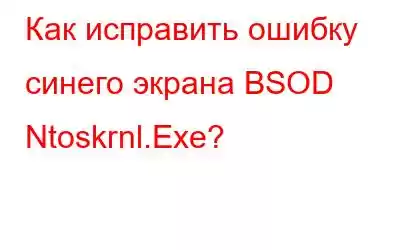 Как исправить ошибку синего экрана BSOD Ntoskrnl.Exe?